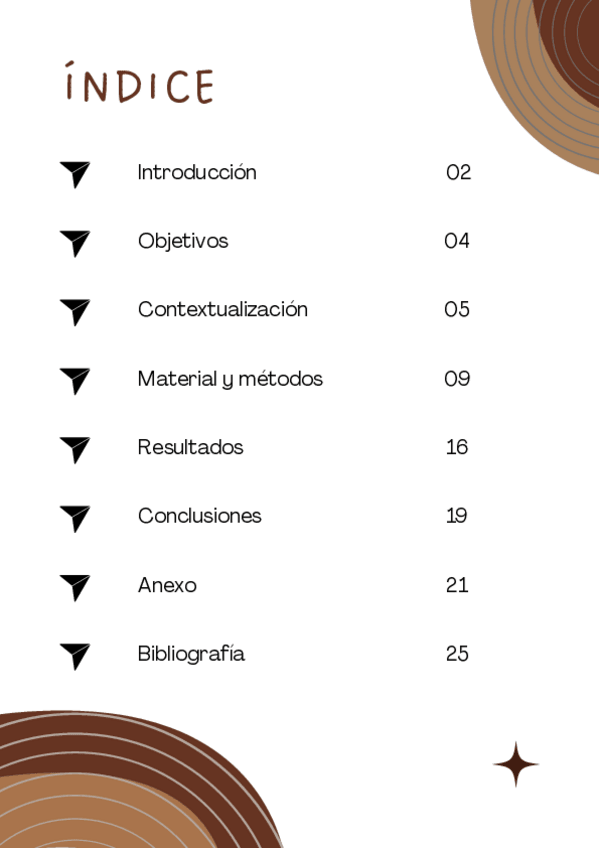 ÍNDICE

Introducción 02

Objetivos 04

Contextualización 05

Material y métodos 09

Resultados 16

Conclusiones 19

Anexo 21

Bibliografía 25